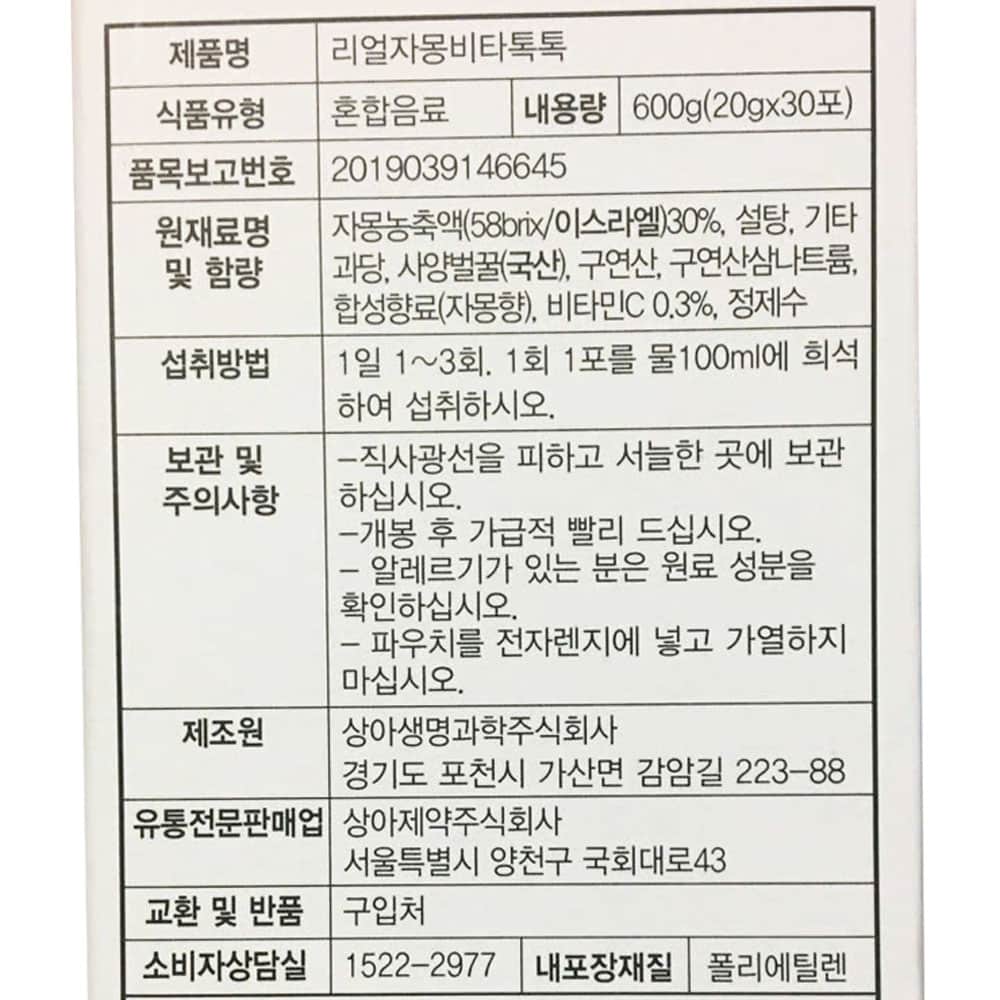 | 제품명 | 리얼자몽비타톡톡 | | |
|---|---|---|---|
| 식품유형 | 혼합음료 | 내용량 | 600g(20gx30포) |
| 품목보고번호 | 2019039146645 | | |
| 원재료명 및 함량 | 자몽농축액(58brix/이스라엘)30%, 설탕, 기타과당, 사양벌꿀(국산), 구연산, 구연산삼나트륨, 합성향료(자몽향), 비타민C 0.3%, 정제수 | | |
| 섭취방법 | 1일 1~3회. 1회 1포를 물100ml에 희석하여 섭취하시오. | | |
| 보관 및 주의사항 | -직사광선을 피하고 서늘한 곳에 보관하십시오. -개봉 후 가급적 빨리 드십시오. - 알레르기가 있는 분은 원료 성분을 확인하십시오. - 파우치를 전자렌지에 넣고 가열하지 마십시오. | | |
| 제조원 | 상아생명과학주식회사 경기도 포천시 가산면 감암길 223-88 | | |
| 유통전문판매업 | 상아제약주식회사 서울특별시 양천구 국회대로43 | | |
| 교환 및 반품 | 구입처 | | |
| 소비자상담실 | 1522-2977 | 내포장재질 | 폴리에틸렌 |